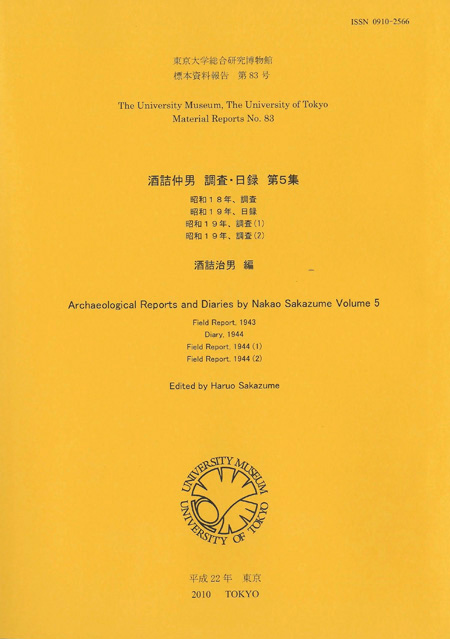 ISSN 0910-2566

東京大学総合研究博物館
標本資料報告　第 83 号

The University Museum, The University of Tokyo
Material Reports No. 83

酒詰仲男　調査・日録　第5集

昭和１８年、調査
昭和１９年、日録
昭和１９年、調査(1)
昭和１９年、調査(2)

酒詰治男　編

Archaeological Reports and Diaries by Nakao Sakazume Volume 5

Field Report, 1943
Diary, 1944
Field Report, 1944 (1)
Field Report, 1944 (2)

Edited by Haruo Sakazume

UNIVERSITY MUSEUM
UNIVERSITY OF TOKYO

平成 22 年　東京
2010　TOKYO